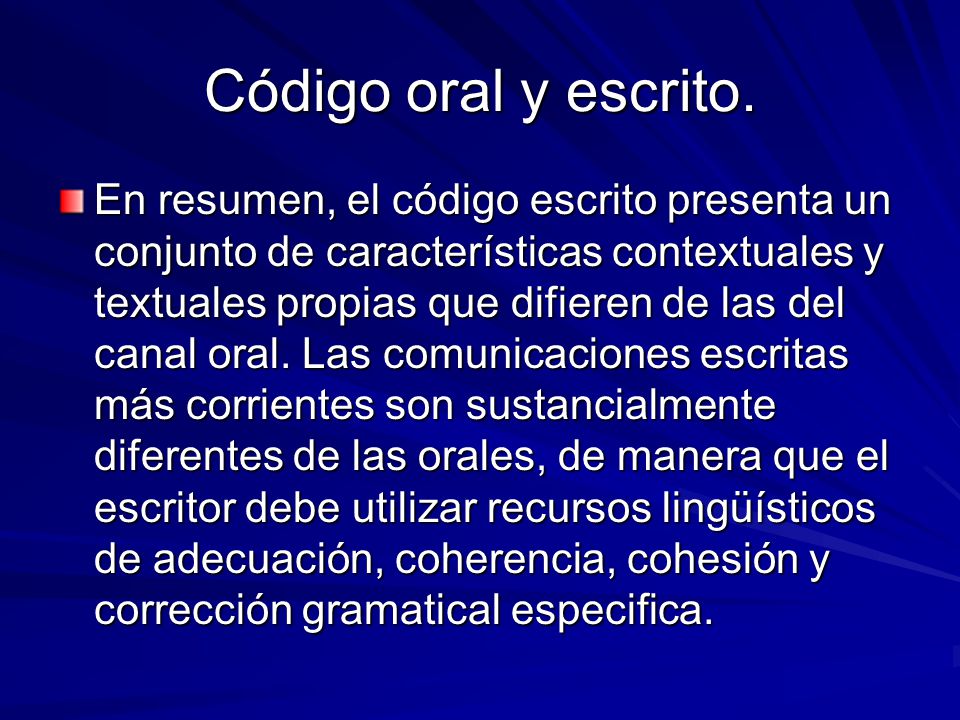 Código oral y escrito.

En resumen, el código escrito presenta un conjunto de características contextuales y textuales propias que difieren de las del canal oral. Las comunicaciones escritas más corrientes son sustancialmente diferentes de las orales, de manera que el escritor debe utilizar recursos lingüísticos de adecuación, coherencia, cohesión y corrección gramatical especifica.